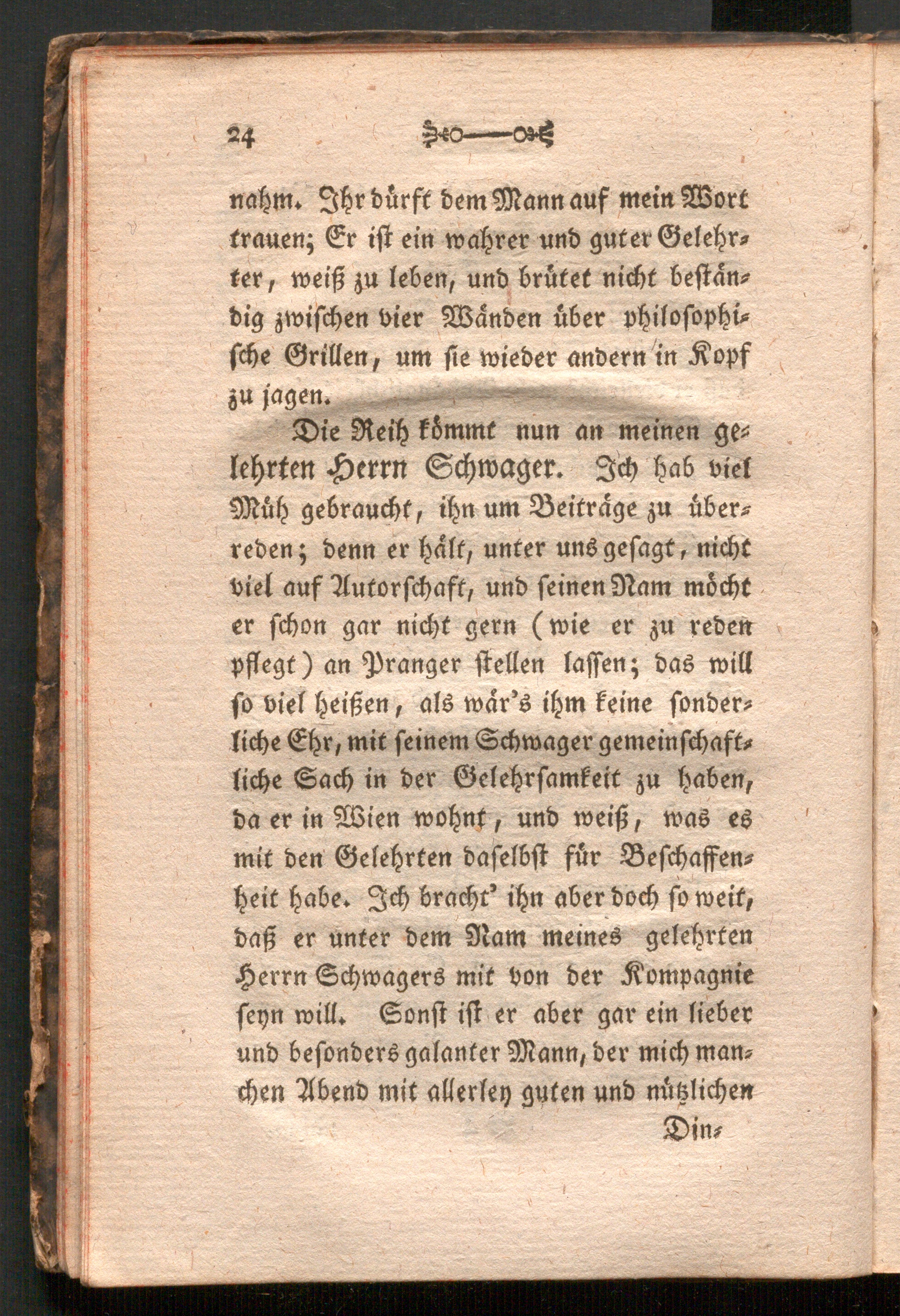 24

nahm. Ihr dürft dem Mann auf mein Wort trauen; Er ist ein wahrer und guter Gelehrter, weiß zu leben, und brütet nicht beständig zwischen vier Wänden über philosophische Grillen, um sie wieder andern in Kopf zu jagen.

Die Reih kömmt nun an meinen gelehrten Herrn Schwager. Ich hab viel Müh gebraucht, ihn um Beiträge zu überreden; denn er hält, unter uns gesagt, nicht viel auf Autorschaft, und seinen Nam möcht er schon gar nicht gern (wie er zu reden pflegt) an Pranger stellen lassen; das will so viel heißen, als wär's ihm keine sonderliche Ehr, mit seinem Schwager gemeinschaftliche Sach in der Gelehrsamkeit zu haben, da er in Wien wohnt, und weiß, was es mit den Gelehrten daselbst für Beschaffenheit habe. Ich bracht' ihn aber doch so weit, daß er unter dem Nam meines gelehrten Herrn Schwagers mit von der Kompagnie seyn will. Sonst ist er aber gar ein lieber und besonders galanter Mann, der mich manchen Abend mit allerley guten und nützlichen

Din-